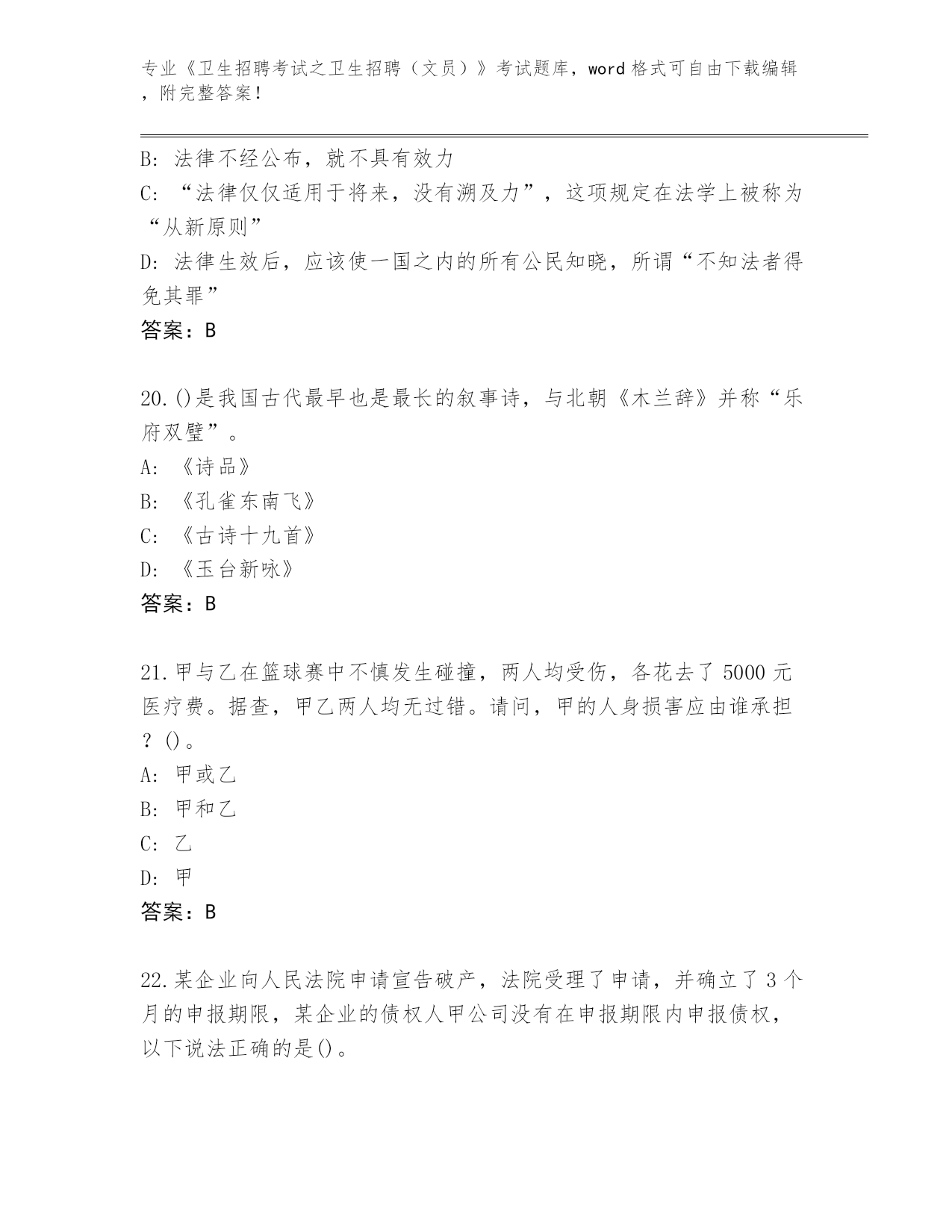 专业《卫生招聘考试之卫生招聘（文员）》考试题库，word 格式可自由下载编辑，附完整答案！

B: 法律不经公布，就不具有效力
C: “法律仅仅适用于将来，没有溯及力”，这项规定在法学上被称为“从新原则”
D: 法律生效后，应该使一国之内的所有公民知晓，所谓“不知法者得免其罪”
答案：B

20.()是我国古代最早也是最长的叙事诗，与北朝《木兰辞》并称“乐府双璧”。
A: 《诗品》
B: 《孔雀东南飞》
C: 《古诗十九首》
D: 《玉台新咏》
答案：B

21.甲与乙在篮球赛中不慎发生碰撞，两人均受伤，各花去了 5000 元医疗费。据查，甲乙两人均无过错。请问，甲的人身损害应由谁承担？()。
A: 甲或乙
B: 甲和乙
C: 乙
D: 甲
答案：B

22.某企业向人民法院申请宣告破产，法院受理了申请，并确立了 3 个月的申报期限，某企业的债权人甲公司没有在申报期限内申报债权，以下说法正确的是()。